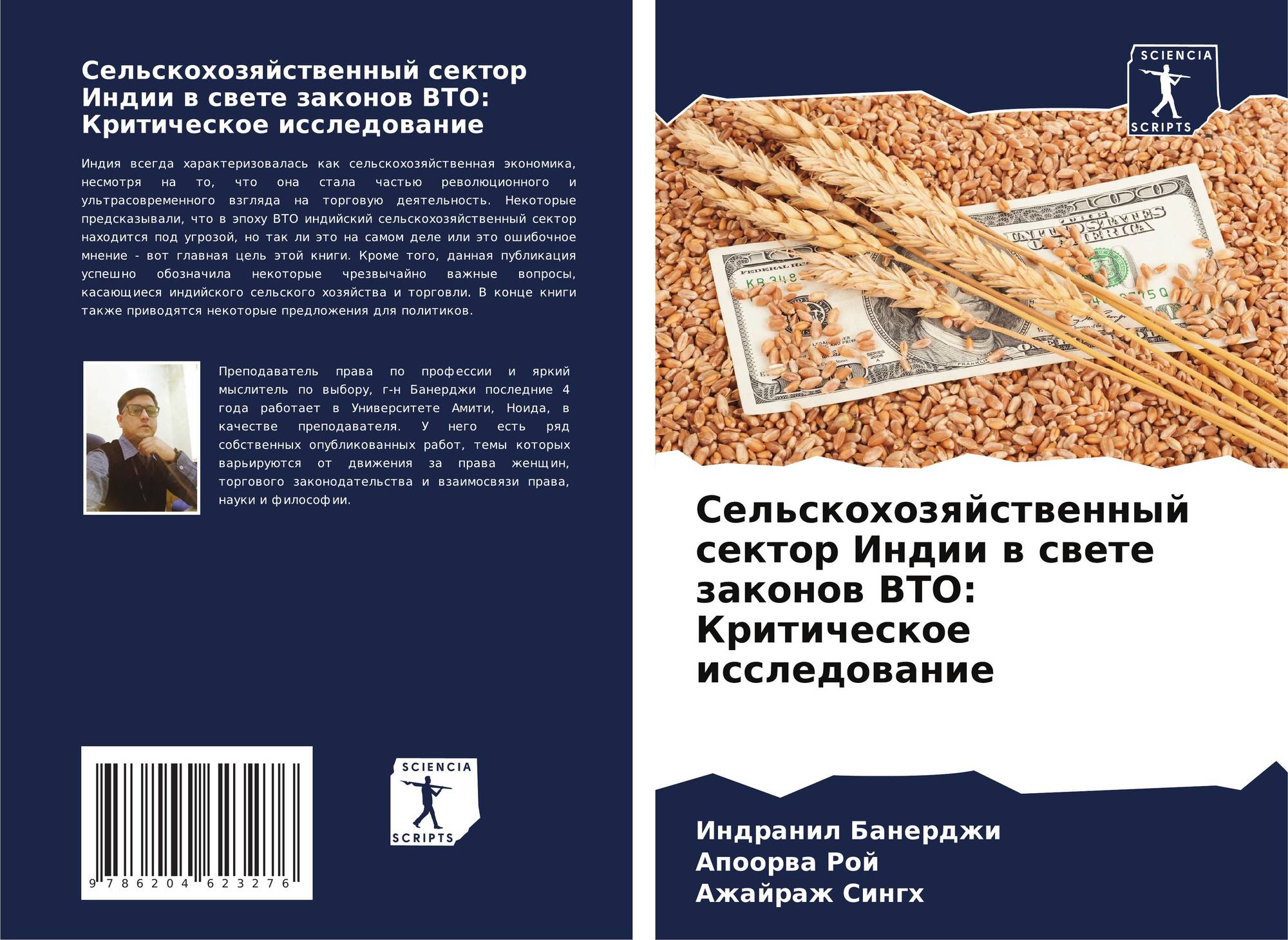 Сельскохозяйственный сектор Индии в свете законов ВТО: Критическое исследование

Индия всегда характеризовалась как сельскохозяйственная экономика, несмотря на то, что она стала частью революционного и ультрасовременного взгляда на торговую деятельность. Некоторые предсказывали, что в эпоху ВТО индийский сельскохозяйственный сектор находится под угрозой, но так ли это на самом деле или это ошибочное мнение - вот главная цель этой книги. Кроме того, данная публикация успешно обозначила некоторые чрезвычайно важные вопросы, касающиеся индийского сельского хозяйства и торговли. В конце книги также приводятся некоторые предложения для политиков.

Преподаватель права по профессии и яркий мыслитель по выбору, г-н Банерджи последние 4 года работает в Университете Амити, Ноида, в качестве преподавателя. У него есть ряд собственных опубликованных работ, темы которых варьируются от движения за права женщин, торгового законодательства и взаимосвязи права, науки и философии.

9 786204 623276

SCIENCIA
SCRIPTS

SCIENCIA
SCRIPTS

Сельскохозяйственный сектор Индии в свете законов ВТО: Критическое исследование

Индранил Банерджи
Апоорва Рой
Ажайраж Сингх